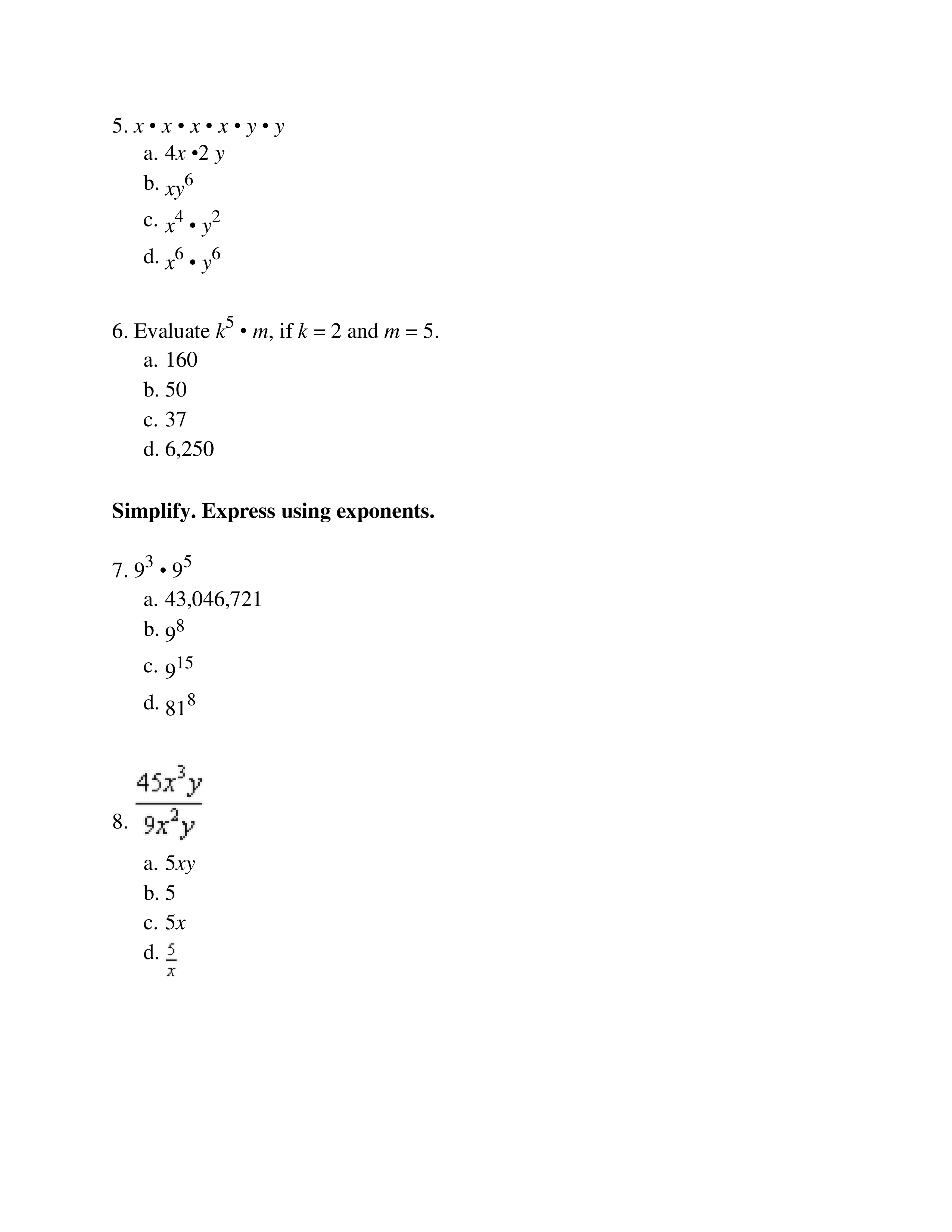 5. $x \bullet x \bullet x \bullet x \bullet y \bullet y$

a. $4x \bullet 2y$
b. $xy^6$
c. $x^4 \bullet y^2$
d. $x^6 \bullet y^6$

6. Evaluate $k^5 \bullet m$, if $k = 2$ and $m = 5$.

a. 160
b. 50
c. 37
d. 6,250

**Simplify. Express using exponents.**

7. $9^3 \bullet 9^5$

a. 43,046,721
b. $9^8$
c. $9^{15}$
d. $81^8$

8. $\frac{45x^3y}{9x^2y}$

a. $5xy$
b. 5
c. $5x$
d. $\frac{5}{x}$